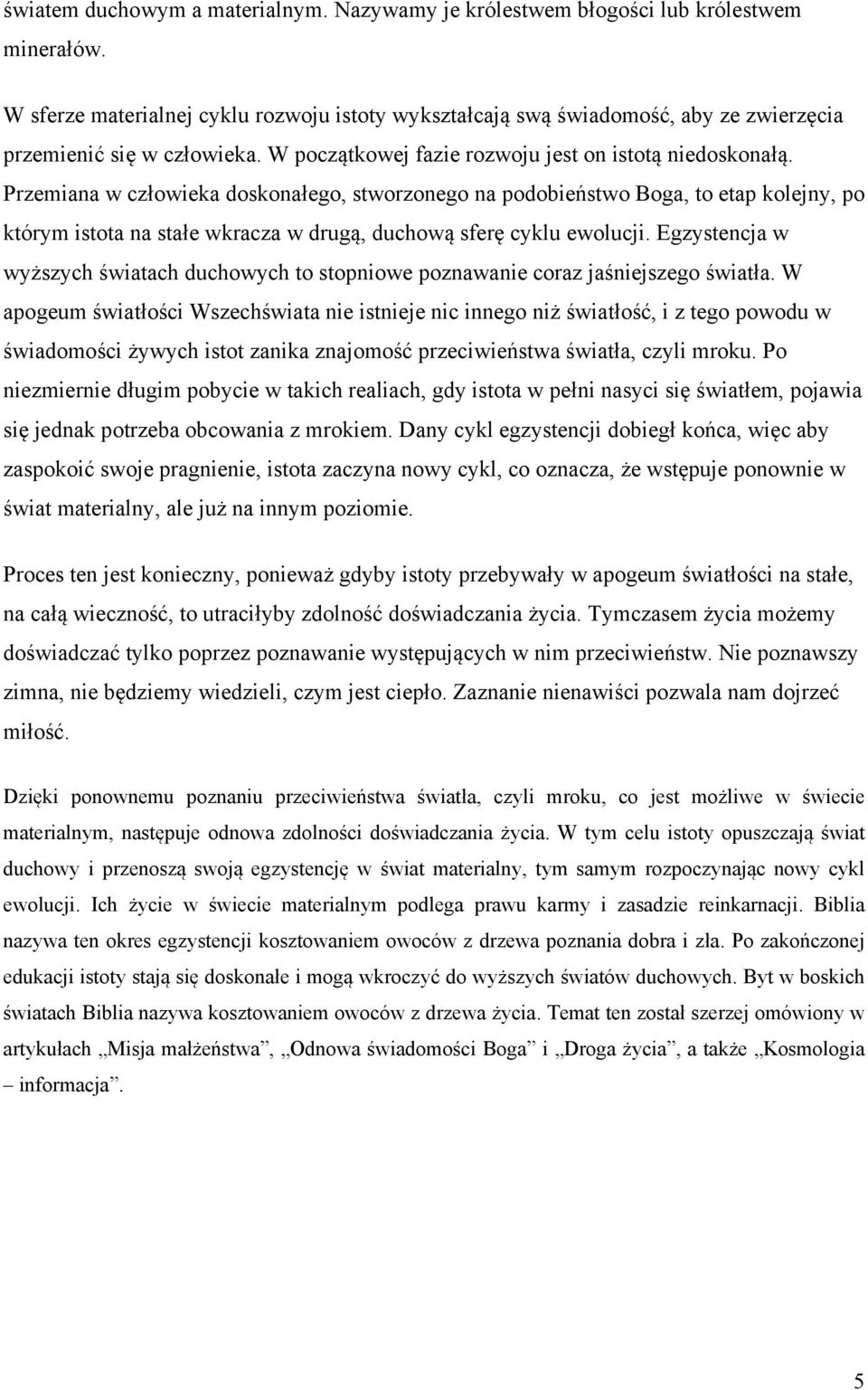 światem duchowym a materialnym. Nazywamy je królestwem błogości lub królestwem minerałów.

W sferze materialnej cyklu rozwoju istoty wykształcają swą świadomość, aby ze zwierzęcia przemienić się w człowieka. W początkowej fazie rozwoju jest on istotą niedoskonałą. Przemiana w człowieka doskonałego, stworzonego na podobieństwo Boga, to etap kolejny, po którym istota na stałe wkracza w drugą, duchową sferę cyklu ewolucji. Egzystencja w wyższych światach duchowych to stopniowe poznawanie coraz jaśniejszego światła. W apogeum światłości Wszechświata nie istnieje nic innego niż światłość, i z tego powodu w świadomości żywych istot zanika znajomość przeciwieństwa światła, czyli mroku. Po niezmiernie długim pobycie w takich realiach, gdy istota w pełni nasyci się światłem, pojawia się jednak potrzeba obcowania z mrokiem. Dany cykl egzystencji dobiegł końca, więc aby zaspokoić swoje pragnienie, istota zaczyna nowy cykl, co oznacza, że wstępuje ponownie w świat materialny, ale już na innym poziomie.

Proces ten jest konieczny, ponieważ gdyby istoty przebywały w apogeum światłości na stałe, na całą wieczność, to utraciłyby zdolność doświadczania życia. Tymczasem życia możemy doświadczać tylko poprzez poznawanie występujących w nim przeciwieństw. Nie poznawszy zimna, nie będziemy wiedzieli, czym jest ciepło. Zaznanie nienawiści pozwala nam dojrzeć miłość.

Dzięki ponownemu poznaniu przeciwieństwa światła, czyli mroku, co jest możliwe w świecie materialnym, następuje odnowa zdolności doświadczania życia. W tym celu istoty opuszczają świat duchowy i przenoszą swoją egzystencję w świat materialny, tym samym rozpoczynając nowy cykl ewolucji. Ich życie w świecie materialnym podlega prawu karmy i zasadzie reinkarnacji. Biblia nazywa ten okres egzystencji kosztowaniem owoców z drzewa poznania dobra i zła. Po zakończonej edukacji istoty stają się doskonałe i mogą wkroczyć do wyższych światów duchowych. Byt w boskich światach Biblia nazywa kosztowaniem owoców z drzewa życia. Temat ten został szerzej omówiony w artykułach „Misja małżeństwa”, „Odnowa świadomości Boga” i „Droga życia”, a także „Kosmologia – informacja”.

5